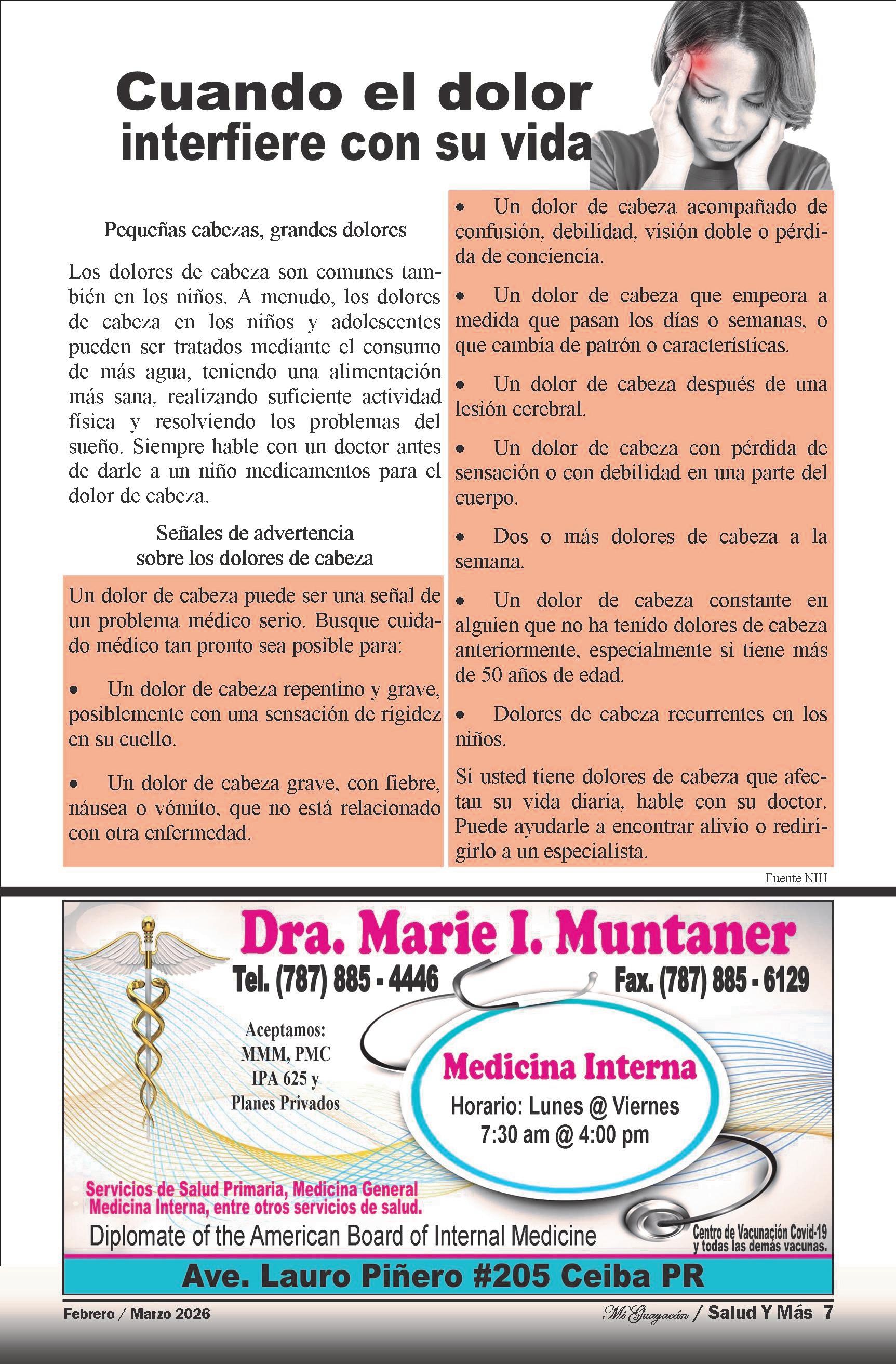 Cuando el dolor interfiere con su vida

Pequeñas cabezas, grandes dolores

Los dolores de cabeza son comunes también en los niños. A menudo, los dolores de cabeza en los niños y adolescentes pueden ser tratados mediante el consumo de más agua, teniendo una alimentación más sana, realizando suficiente actividad física y resolviendo los problemas del sueño. Siempre hable con un doctor antes de darle a un niño medicamentos para el dolor de cabeza.

Señales de advertencia sobre los dolores de cabeza

Un dolor de cabeza puede ser una señal de un problema médico serio. Busque cuidado médico tan pronto sea posible para:

• Un dolor de cabeza repentino y grave, posiblemente con una sensación de rigidez en su cuello.

• Un dolor de cabeza grave, con fiebre, náusea o vómito, que no está relacionado con otra enfermedad.

• Un dolor de cabeza acompañado de confusión, debilidad, visión doble o pérdida de conciencia.

• Un dolor de cabeza que empeora a medida que pasan los días o semanas, o que cambia de patrón o características.

• Un dolor de cabeza después de una lesión cerebral.

• Un dolor de cabeza con pérdida de sensación o con debilidad en una parte del cuerpo.

• Dos o más dolores de cabeza a la semana.

• Un dolor de cabeza constante en alguien que no ha tenido dolores de cabeza anteriormente, especialmente si tiene más de 50 años de edad.

• Dolores de cabeza recurrentes en los niños.

Si usted tiene dolores de cabeza que afectan su vida diaria, hable con su doctor. Puede ayudarle a encontrar alivio o redirigirlo a un especialista.

Fuente NIH

Dra. Marie I. Muntaner
Tel. (787) 885 - 4446
Fax. (787) 885 - 6129

Aceptamos:
MMM, PMC
IPA 625 y
Planes Privados

Medicina Interna
Horario: Lunes @ Viernes
7:30 am @ 4:00 pm

Servicios de Salud Primaria, Medicina General
Medicina Interna, entre otros servicios de salud.
Diplomate of the American Board of Internal Medicine
Centro de Vacunación Covid-19 y todas las demas vacunas.

Ave. Lauro Piñero #205 Ceiba PR

Febrero / Marzo 2026
Mi Guayacán / Salud Y Más 7